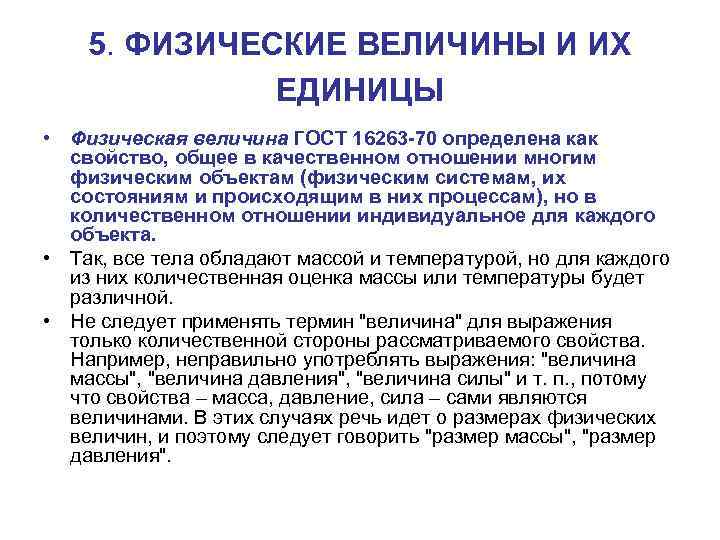 5. ФИЗИЧЕСКИЕ ВЕЛИЧИНЫ И ИХ ЕДИНИЦЫ

• Физическая величина ГОСТ 16263-70 определена как свойство, общее в качественном отношении многим физическим объектам (физическим системам, их состояниям и происходящим в них процессам), но в количественном отношении индивидуальное для каждого объекта.

• Так, все тела обладают массой и температурой, но для каждого из них количественная оценка массы или температуры будет различной.

• Не следует применять термин "величина" для выражения только количественной стороны рассматриваемого свойства. Например, неправильно употреблять выражения: "величина массы", "величина давления", "величина силы" и т. п., потому что свойства – масса, давление, сила – сами являются величинами. В этих случаях речь идет о размерах физических величин, и поэтому следует говорить "размер массы", "размер давления".